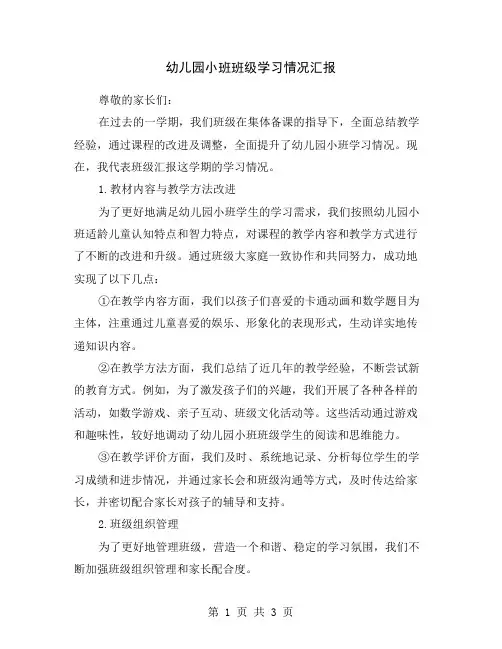 幼儿园小班班级学习情况汇报

尊敬的家长们：

在过去的一学期，我们班级在集体备课的指导下，全面总结教学经验，通过课程的改进及调整，全面提升了幼儿园小班学习情况。现在，我代表班级汇报这学期的学习情况。

1.教材内容与教学方法改进

为了更好地满足幼儿园小班学生的学习需求，我们按照幼儿园小班适龄儿童认知特点和智力特点，对课程的教学内容和教学方式进行了不断的改进和升级。通过班级大家庭一致协作和共同努力，成功地实现了以下几点：

①在教学内容方面，我们以孩子们喜爱的卡通动画和数学题目为主体，注重通过儿童喜爱的娱乐、形象化的表现形式，生动详实地传递知识内容。

②在教学方法方面，我们总结了近几年的教学经验，不断尝试新的教育方式。例如，为了激发孩子们的兴趣，我们开展了各种各样的活动，如数学游戏、亲子互动、班级文化活动等。这些活动通过游戏和趣味性，较好地调动了幼儿园小班班级学生的阅读和思维能力。

③在教学评价方面，我们及时、系统地记录、分析每位学生的学习成绩和进步情况，并通过家长会和班级沟通等方式，及时传达给家长，并密切配合家长对孩子的辅导和支持。

2.班级组织管理

为了更好地管理班级，营造一个和谐、稳定的学习氛围，我们不断加强班级组织管理和家长配合度。

第 1 页 共 3 页